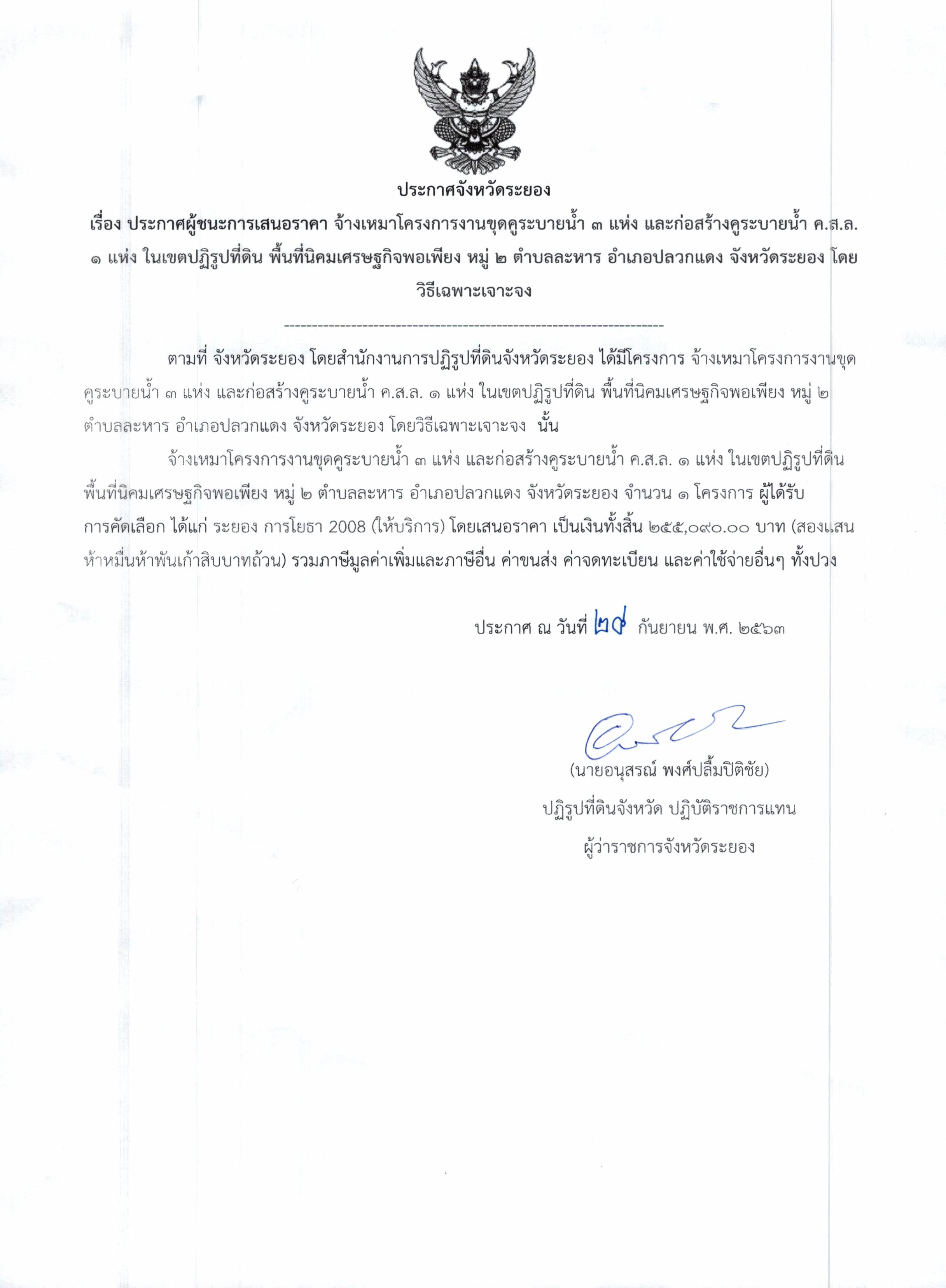 ประกาศจังหวัดระยอง

เรื่อง ประกาศผู้ชนะการเสนอราคา จ้างเหมาโครงการงานขุดคูระบายน้ำ ๓ แห่ง และก่อสร้างคูระบายน้ำ ค.ส.ล. ๑ แห่ง ในเขตปฏิรูปที่ดิน พื้นที่นิคมเศรษฐกิจพอเพียง หมู่ ๒ ตำบลละหาร อำเภอปลวกแดง จังหวัดระยอง โดยวิธีเฉพาะเจาะจง

--------------------------------------------------------------------

ตามที่ จังหวัดระยอง โดยสำนักงานการปฏิรูปที่ดินจังหวัดระยอง ได้มีโครงการ จ้างเหมาโครงการงานขุดคูระบายน้ำ ๓ แห่ง และก่อสร้างคูระบายน้ำ ค.ส.ล. ๑ แห่ง ในเขตปฏิรูปที่ดิน พื้นที่นิคมเศรษฐกิจพอเพียง หมู่ ๒ ตำบลละหาร อำเภอปลวกแดง จังหวัดระยอง โดยวิธีเฉพาะเจาะจง นั้น

จ้างเหมาโครงการงานขุดคูระบายน้ำ ๓ แห่ง และก่อสร้างคูระบายน้ำ ค.ส.ล. ๑ แห่ง ในเขตปฏิรูปที่ดิน พื้นที่นิคมเศรษฐกิจพอเพียง หมู่ ๒ ตำบลละหาร อำเภอปลวกแดง จังหวัดระยอง จำนวน ๑ โครงการ ผู้ได้รับการคัดเลือก ได้แก่ ระยอง การโยธา 2008 (ให้บริการ) โดยเสนอราคา เป็นเงินทั้งสิ้น ๒๕๕,๐๙๐.๐๐ บาท (สองแสนห้าหมื่นห้าพันเก้าสิบบาทถ้วน) รวมภาษีมูลค่าเพิ่มและภาษีอื่น ค่าขนส่ง ค่าจดทะเบียน และค่าใช้จ่ายอื่นๆ ทั้งปวง

ประกาศ ณ วันที่ ๒๙ กันยายน พ.ศ. ๒๕๖๓

(นายอนุสรณ์ พงศ์ปลื้มปิติชัย)
ปฏิรูปที่ดินจังหวัด ปฏิบัติราชการแทน
ผู้ว่าราชการจังหวัดระยอง